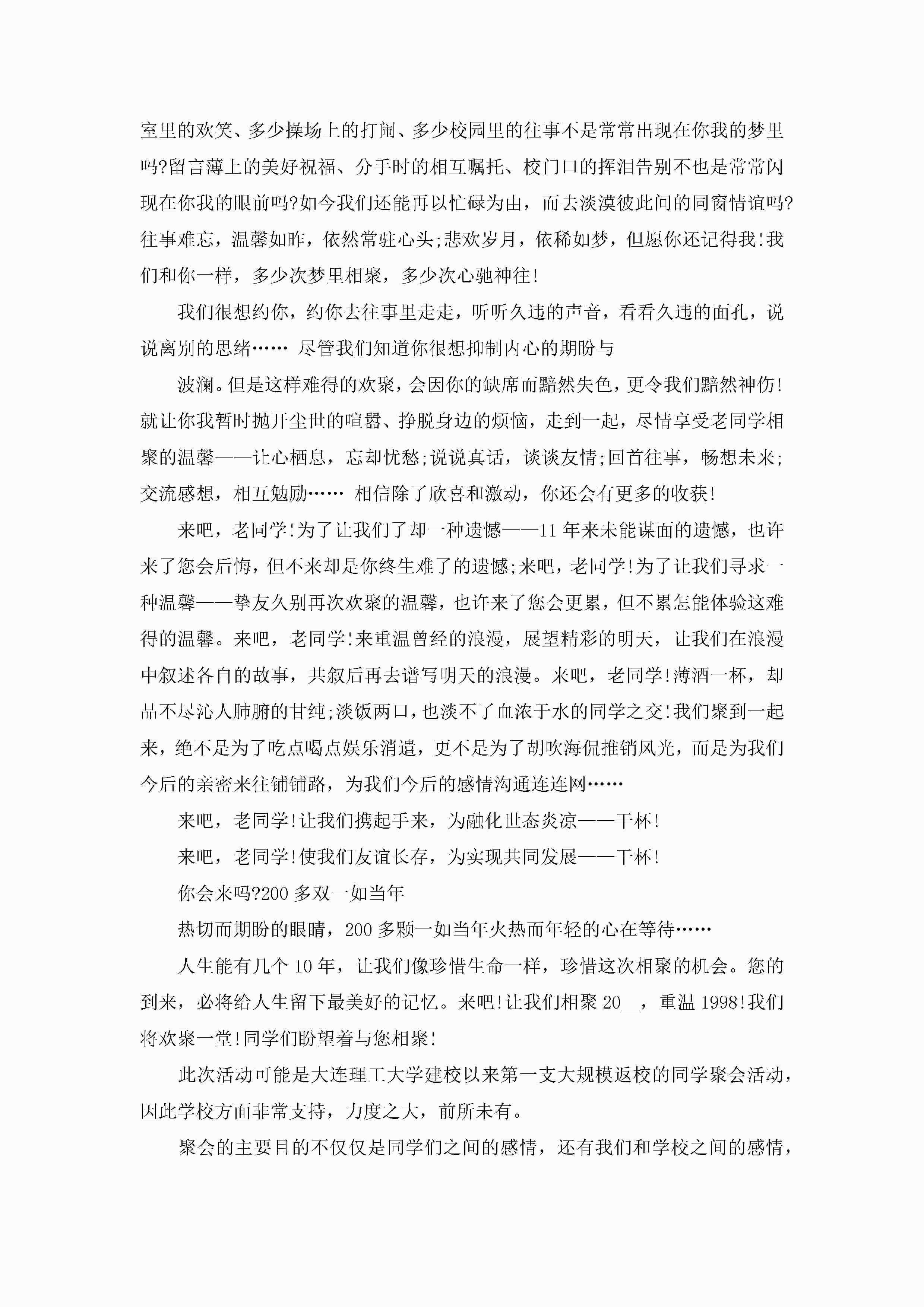 室里的欢笑、多少操场上的打闹、多少校园里的往事不是常常出现在你我的梦里吗?留言薄上的美好祝福、分手时的相互嘱托、校门口的挥泪告别不也是常常闪现在你我的眼前吗?如今我们还能再以忙碌为由，而去淡漠彼此间的同窗情谊吗?往事难忘，温馨如昨，依然常驻心头;悲欢岁月，依稀如梦，但愿你还记得我!我们和你一样，多少次梦里相聚，多少次心驰神往!

我们很想约你，约你去往事里走走，听听久违的声音，看看久违的面孔，说说离别的思绪…… 尽管我们知道你很想抑制内心的期盼与

波澜。但是这样难得的欢聚，会因你的缺席而黯然失色，更令我们黯然神伤!就让你我暂时抛开尘世的喧嚣、挣脱身边的烦恼，走到一起，尽情享受老同学相聚的温馨——让心栖息，忘却忧愁;说说真话，谈谈友情;回首往事，畅想未来;交流感想，相互勉励…… 相信除了欣喜和激动，你还会有更多的收获!

来吧，老同学!为了让我们了却一种遗憾——11 年来未能谋面的遗憾，也许来了您会后悔，但不来却是你终生难了的遗憾;来吧，老同学!为了让我们寻求一种温馨——挚友久别再次欢聚的温馨，也许来了您会更累，但不累怎能体验这难得的温馨。来吧，老同学!来重温曾经的浪漫，展望精彩的明天，让我们在浪漫中叙述各自的故事，共叙后再去谱写明天的浪漫。来吧，老同学!薄酒一杯，却品不尽沁人肺腑的甘纯;淡饭两口，也淡不了血浓于水的同学之交!我们聚到一起来，绝不是为了吃点喝点娱乐消遣，更不是为了胡吹海侃推销风光，而是为我们今后的亲密来往铺铺路，为我们今后的感情沟通连连网……

来吧，老同学!让我们携起手来，为融化世态炎凉——干杯!

来吧，老同学!使我们友谊长存，为实现共同发展——干杯!

你会来吗?200 多双一如当年

热切而期盼的眼睛，200 多颗一如当年火热而年轻的心在等待……

人生能有几个 10 年，让我们像珍惜生命一样，珍惜这次相聚的机会。您的到来，必将给人生留下最美好的记忆。来吧!让我们相聚 20__，重温 1998!我们将欢聚一堂!同学们盼望着与您相聚!

此次活动可能是大连理工大学建校以来第一支大规模返校的同学聚会活动，因此学校方面非常支持，力度之大，前所未有。

聚会的主要目的不仅仅是同学们之间的感情，还有我们和学校之间的感情，